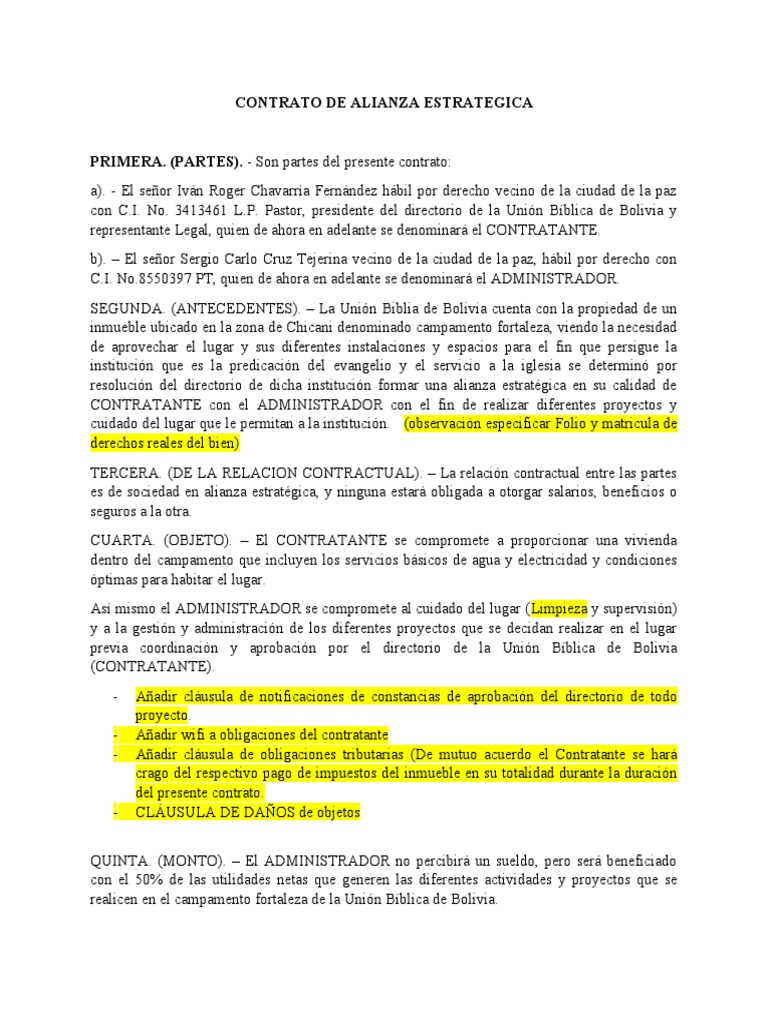 CONTRATO DE ALIANZA ESTRATEGICA

PRIMERA. (PARTES). - Son partes del presente contrato:

a). - El señor Iván Roger Chavarría Fernández hábil por derecho vecino de la ciudad de la paz con C.I. No. 3413461 L.P. Pastor, presidente del directorio de la Unión Bíblica de Bolivia y representante Legal, quien de ahora en adelante se denominará el CONTRATANTE.

b). – El señor Sergio Carlo Cruz Tejerina vecino de la ciudad de la paz, hábil por derecho con C.I. No.8550397 PT, quien de ahora en adelante se denominará el ADMINISTRADOR.

SEGUNDA. (ANTECEDENTES). – La Unión Biblia de Bolivia cuenta con la propiedad de un inmueble ubicado en la zona de Chicani denominado campamento fortaleza, viendo la necesidad de aprovechar el lugar y sus diferentes instalaciones y espacios para el fin que persigue la institución que es la predicación del evangelio y el servicio a la iglesia se determinó por resolución del directorio de dicha institución formar una alianza estratégica en su calidad de CONTRATANTE con el ADMINISTRADOR con el fin de realizar diferentes proyectos y cuidado del lugar que le permitan a la institución. (observación especificar Folio y matricula de derechos reales del bien)

TERCERA. (DE LA RELACION CONTRACTUAL). – La relación contractual entre las partes es de sociedad en alianza estratégica, y ninguna estará obligada a otorgar salarios, beneficios o seguros a la otra.

CUARTA. (OBJETO). – El CONTRATANTE se compromete a proporcionar una vivienda dentro del campamento que incluyen los servicios básicos de agua y electricidad y condiciones óptimas para habitar el lugar.

Así mismo el ADMINISTRADOR se compromete al cuidado del lugar (Limpieza y supervisión) y a la gestión y administración de los diferentes proyectos que se decidan realizar en el lugar previa coordinación y aprobación por el directorio de la Unión Bíblica de Bolivia (CONTRATANTE).

- Añadir cláusula de notificaciones de constancias de aprobación del directorio de todo proyecto.
- Añadir wifi a obligaciones del contratante
- Añadir cláusula de obligaciones tributarias (De mutuo acuerdo el Contratante se hará crago del respectivo pago de impuestos del inmueble en su totalidad durante la duración del presente contrato.
- CLÁUSULA DE DAÑOS de objetos

QUINTA. (MONTO). – El ADMINISTRADOR no percibirá un sueldo, pero será beneficiado con el 50% de las utilidades netas que generen las diferentes actividades y proyectos que se realicen en el campamento fortaleza de la Unión Bíblica de Bolivia.